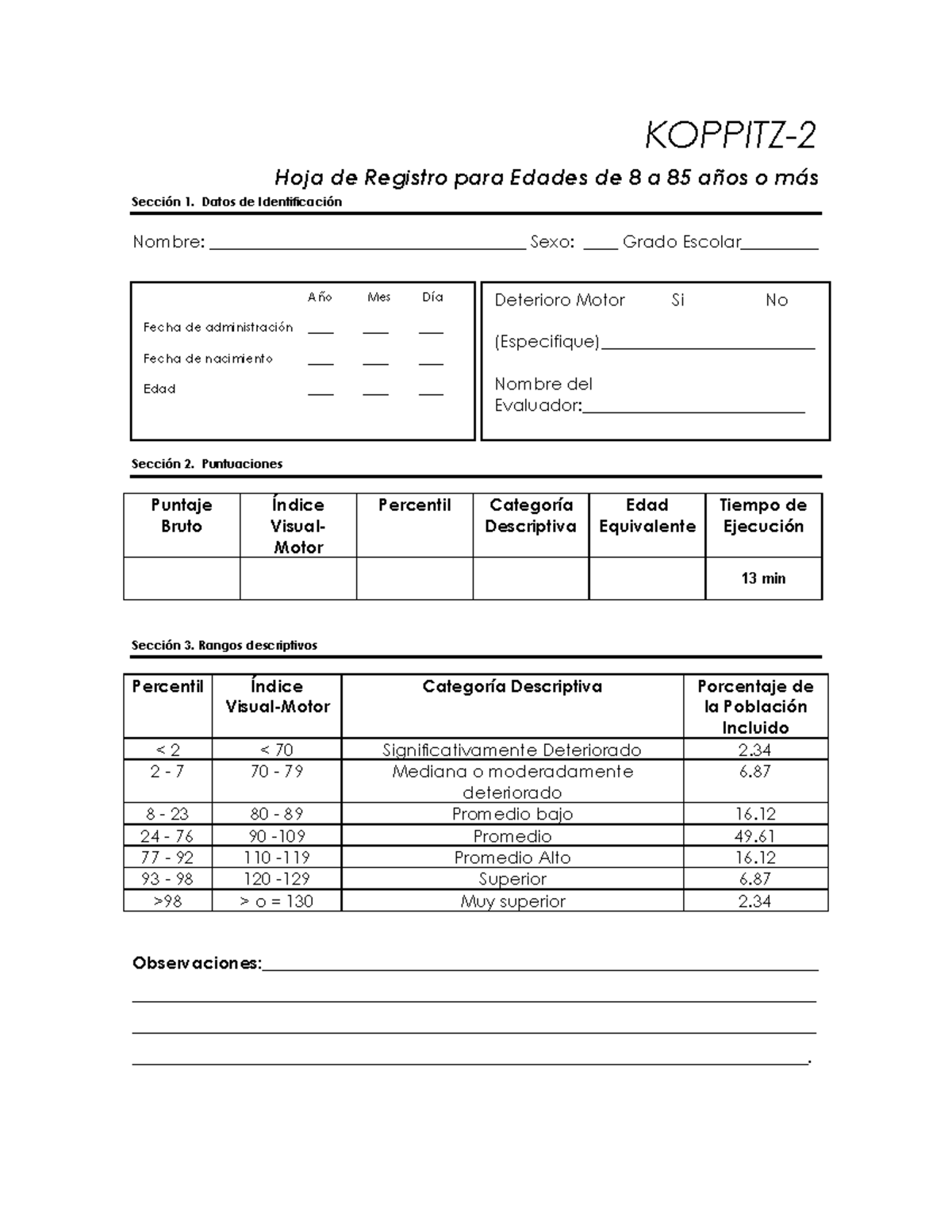 KOPPITZ-2

Hoja de Registro para Edades de 8 a 85 años o más

Sección 1. Datos de Identificación

Nombre: ____ Sexo: ____ Grado Escolar____

Año Mes Día
Fecha de administración ____ ____ ____
Fecha de nacimiento ____ ____ ____
Edad ____ ____ ____

Deterioro Motor Si No
(Especifique)____
Nombre del Evaluador:____

Sección 2. Puntuaciones

| Puntaje Bruto | Índice Visual-Motor | Percentil | Categoría Descriptiva | Edad Equivalente | Tiempo de Ejecución |
|---|---|---|---|---|---|
| | | | | | 13 min |

Sección 3. Rangos descriptivos

| Percentil | Índice Visual-Motor | Categoría Descriptiva | Porcentaje de la Población Incluido |
|---|---|---|---|
| < 2 | < 70 | Significativamente Deteriorado | 2.34 |
| 2 - 7 | 70 - 79 | Mediana o moderadamente deteriorado | 6.87 |
| 8 - 23 | 80 - 89 | Promedio bajo | 16.12 |
| 24 - 76 | 90 -109 | Promedio | 49.61 |
| 77 - 92 | 110 -119 | Promedio Alto | 16.12 |
| 93 - 98 | 120 -129 | Superior | 6.87 |
| >98 | > o = 130 | Muy superior | 2.34 |

Observaciones:____
____
____
____.